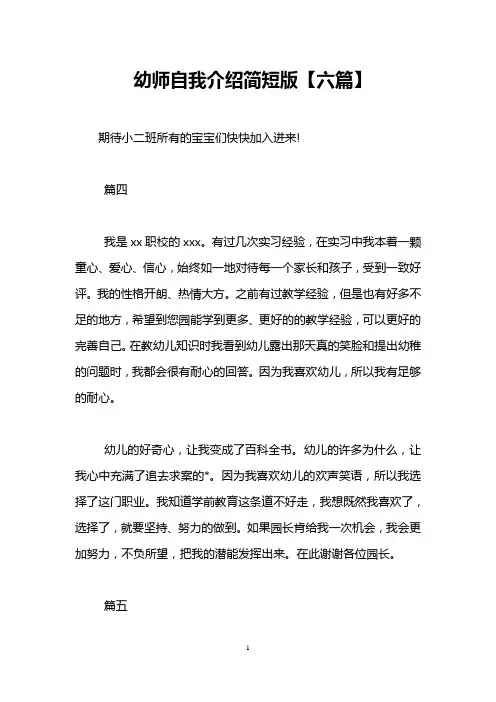 幼师自我介绍简短版【六篇】

期待小二班所有的宝宝们快快加入进来!

篇四

我是 xx 职校的 xxx。有过几次实习经验，在实习中我本着一颗童心、爱心、信心，始终如一地对待每一个家长和孩子，受到一致好评。我的性格开朗、热情大方。之前有过教学经验，但是也有好多不足的地方，希望到您园能学到更多、更好的的教学经验，可以更好的完善自己。在教幼儿知识时我看到幼儿露出那天真的笑脸和提出幼稚的问题时，我都会很有耐心的回答。因为我喜欢幼儿，所以我有足够的耐心。

幼儿的好奇心，让我变成了百科全书。幼儿的许多为什么，让我心中充满了追去求案的*。因为我喜欢幼儿的欢声笑语，所以我选择了这门职业。我知道学前教育这条道不好走，我想既然我喜欢了，选择了，就要坚持、努力的做到。如果园长肯给我一次机会，我会更加努力，不负所望，把我的潜能发挥出来。在此谢谢各位园长。

篇五

1